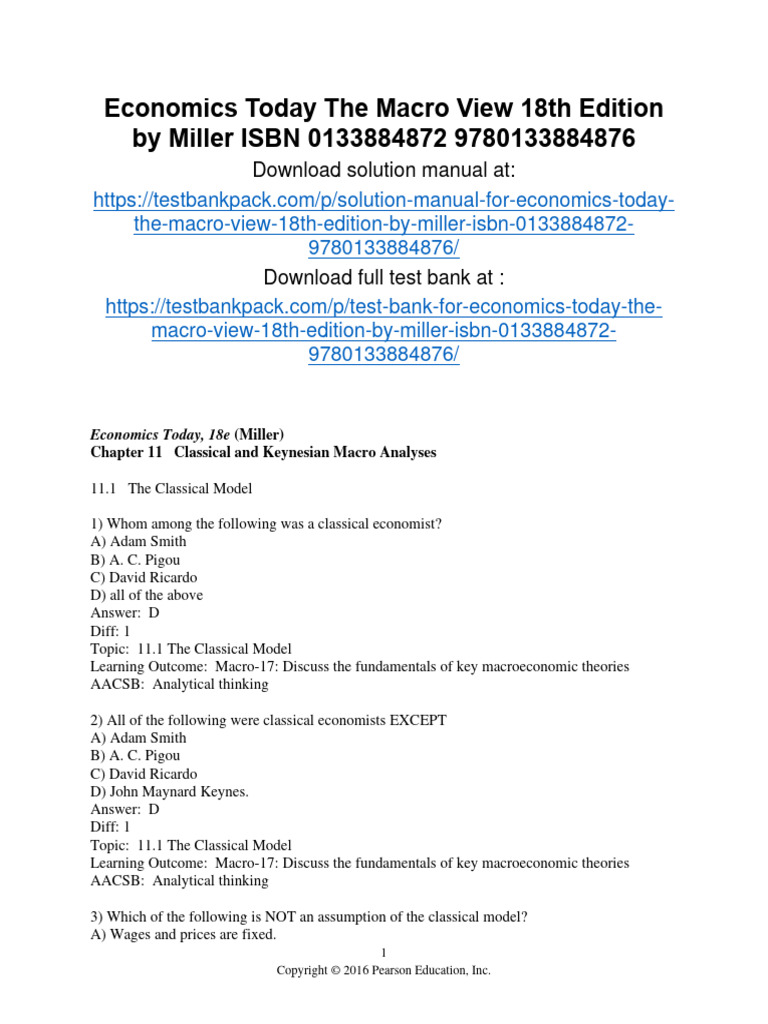 Economics Today The Macro View 18th Edition by Miller ISBN 0133884872 9780133884876

Download solution manual at:

https://testbankpack.com/p/solution-manual-for-economics-today-the-macro-view-18th-edition-by-miller-isbn-0133884872-9780133884876/

Download full test bank at :

https://testbankpack.com/p/test-bank-for-economics-today-the-macro-view-18th-edition-by-miller-isbn-0133884872-9780133884876/

Economics Today, 18e (Miller)
Chapter 11 Classical and Keynesian Macro Analyses

11.1 The Classical Model

1) Whom among the following was a classical economist?
A) Adam Smith
B) A. C. Pigou
C) David Ricardo
D) all of the above
Answer: D
Diff: 1
Topic: 11.1 The Classical Model
Learning Outcome: Macro-17: Discuss the fundamentals of key macroeconomic theories
AACSB: Analytical thinking

2) All of the following were classical economists EXCEPT
A) Adam Smith
B) A. C. Pigou
C) David Ricardo
D) John Maynard Keynes.
Answer: D
Diff: 1
Topic: 11.1 The Classical Model
Learning Outcome: Macro-17: Discuss the fundamentals of key macroeconomic theories
AACSB: Analytical thinking

3) Which of the following is NOT an assumption of the classical model?
A) Wages and prices are fixed.

1

Copyright © 2016 Pearson Education, Inc.